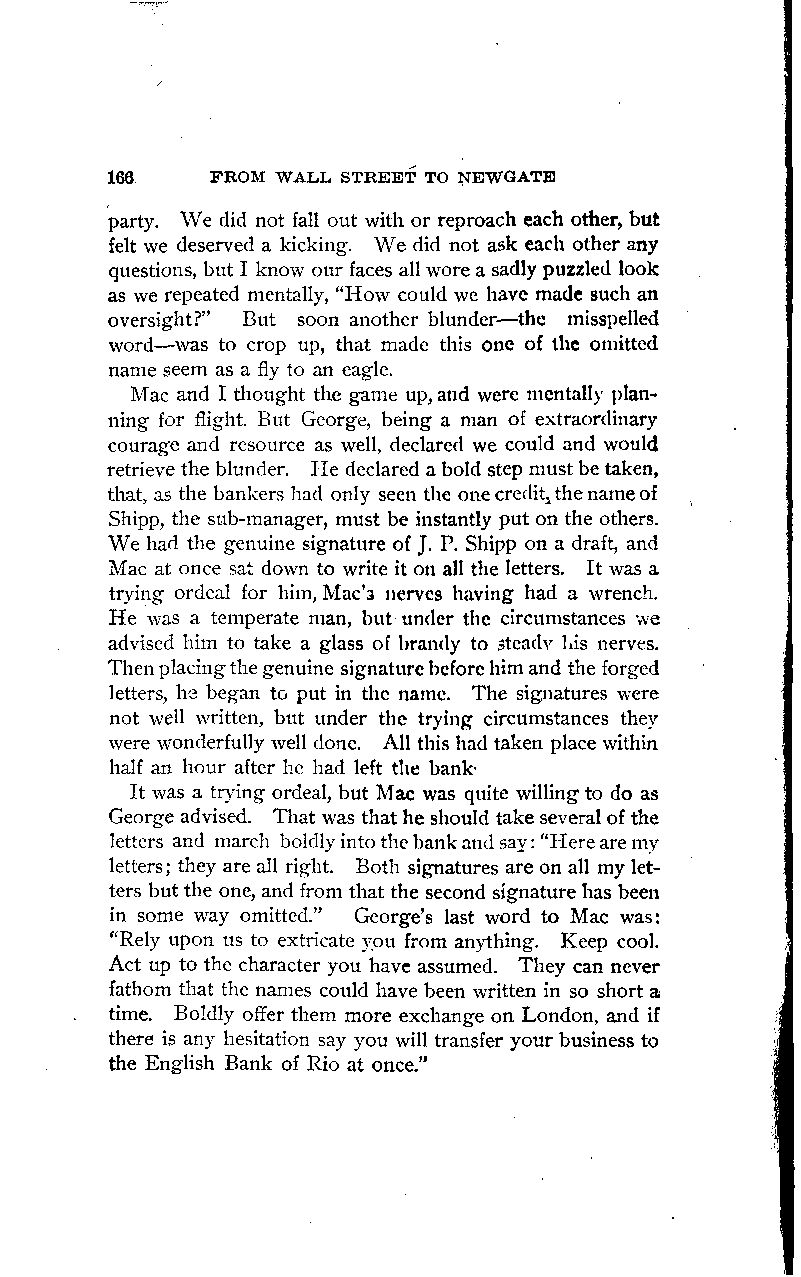 166 FROM WALL STREET TO NEWGATE

party. We did not fall out with or reproach each other, but felt we deserved a kicking. We did not ask each other any questions, but I know our faces all wore a sadly puzzled look as we repeated mentally, "How could we have made such an oversight?" But soon another blunder—the misspelled word—was to crop up, that made this one of the omitted name seem as a fly to an eagle.

Mac and I thought the game up, and were mentally planning for flight. But George, being a man of extraordinary courage and resource as well, declared we could and would retrieve the blunder. He declared a bold step must be taken, that, as the bankers had only seen the one credit, the name of Shipp, the sub-manager, must be instantly put on the others. We had the genuine signature of J. P. Shipp on a draft, and Mac at once sat down to write it on all the letters. It was a trying ordeal for him, Mac's nerves having had a wrench. He was a temperate man, but under the circumstances we advised him to take a glass of brandy to steady his nerves. Then placing the genuine signature before him and the forged letters, he began to put in the name. The signatures were not well written, but under the trying circumstances they were wonderfully well done. All this had taken place within half an hour after he had left the bank.

It was a trying ordeal, but Mac was quite willing to do as George advised. That was that he should take several of the letters and march boldly into the bank and say: "Here are my letters; they are all right. Both signatures are on all my letters but the one, and from that the second signature has been in some way omitted." George's last word to Mac was: "Rely upon us to extricate you from anything. Keep cool. Act up to the character you have assumed. They can never fathom that the names could have been written in so short a time. Boldly offer them more exchange on London, and if there is any hesitation say you will transfer your business to the English Bank of Rio at once."